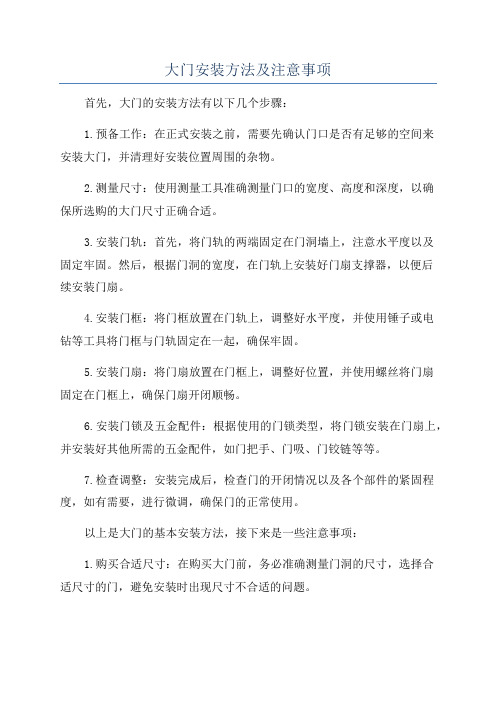 大门安装方法及注意事项

首先，大门的安装方法有以下几个步骤：

1.预备工作：在正式安装之前，需要先确认门口是否有足够的空间来安装大门，并清理好安装位置周围的杂物。

2.测量尺寸：使用测量工具准确测量门口的宽度、高度和深度，以确保所选购的大门尺寸正确合适。

3.安装门轨：首先，将门轨的两端固定在门洞墙上，注意水平度以及固定牢固。然后，根据门洞的宽度，在门轨上安装好门扇支撑器，以便后续安装门扇。

4.安装门框：将门框放置在门轨上，调整好水平度，并使用锤子或电钻等工具将门框与门轨固定在一起，确保牢固。

5.安装门扇：将门扇放置在门框上，调整好位置，并使用螺丝将门扇固定在门框上，确保门扇开闭顺畅。

6.安装门锁及五金配件：根据使用的门锁类型，将门锁安装在门扇上，并安装好其他所需的五金配件，如门把手、门吸、门铰链等等。

7.检查调整：安装完成后，检查门的开闭情况以及各个部件的紧固程度，如有需要，进行微调，确保门的正常使用。

以上是大门的基本安装方法，接下来是一些注意事项：

1.购买合适尺寸：在购买大门前，务必准确测量门洞的尺寸，选择合适尺寸的门，避免安装时出现尺寸不合适的问题。